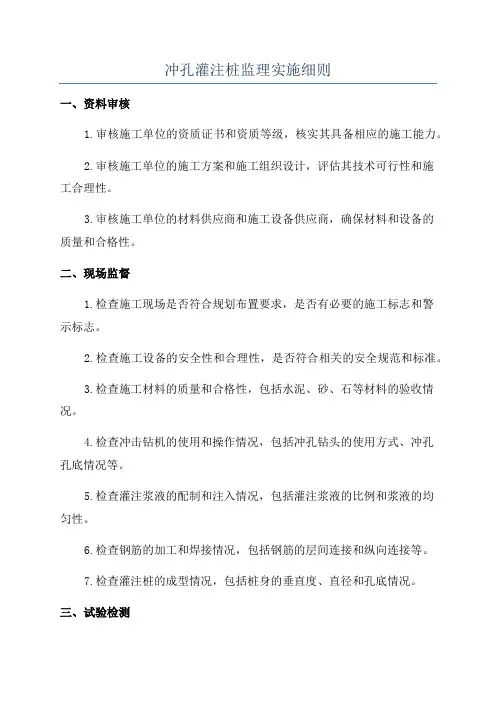 冲孔灌注桩监理实施细则

一、资料审核

1.审核施工单位的资质证书和资质等级，核实其具备相应的施工能力。

2.审核施工单位的施工方案和施工组织设计，评估其技术可行性和施工合理性。

3.审核施工单位的材料供应商和施工设备供应商，确保材料和设备的质量和合格性。

二、现场监督

1.检查施工现场是否符合规划布置要求，是否有必要的施工标志和警示标志。

2.检查施工设备的安全性和合理性，是否符合相关的安全规范和标准。

3.检查施工材料的质量和合格性，包括水泥、砂、石等材料的验收情况。

4.检查冲击钻机的使用和操作情况，包括冲孔钻头的使用方式、冲孔孔底情况等。

5.检查灌注浆液的配制和注入情况，包括灌注浆液的比例和浆液的均匀性。

6.检查钢筋的加工和焊接情况，包括钢筋的层间连接和纵向连接等。

7.检查灌注桩的成型情况，包括桩身的垂直度、直径和孔底情况。

三、试验检测